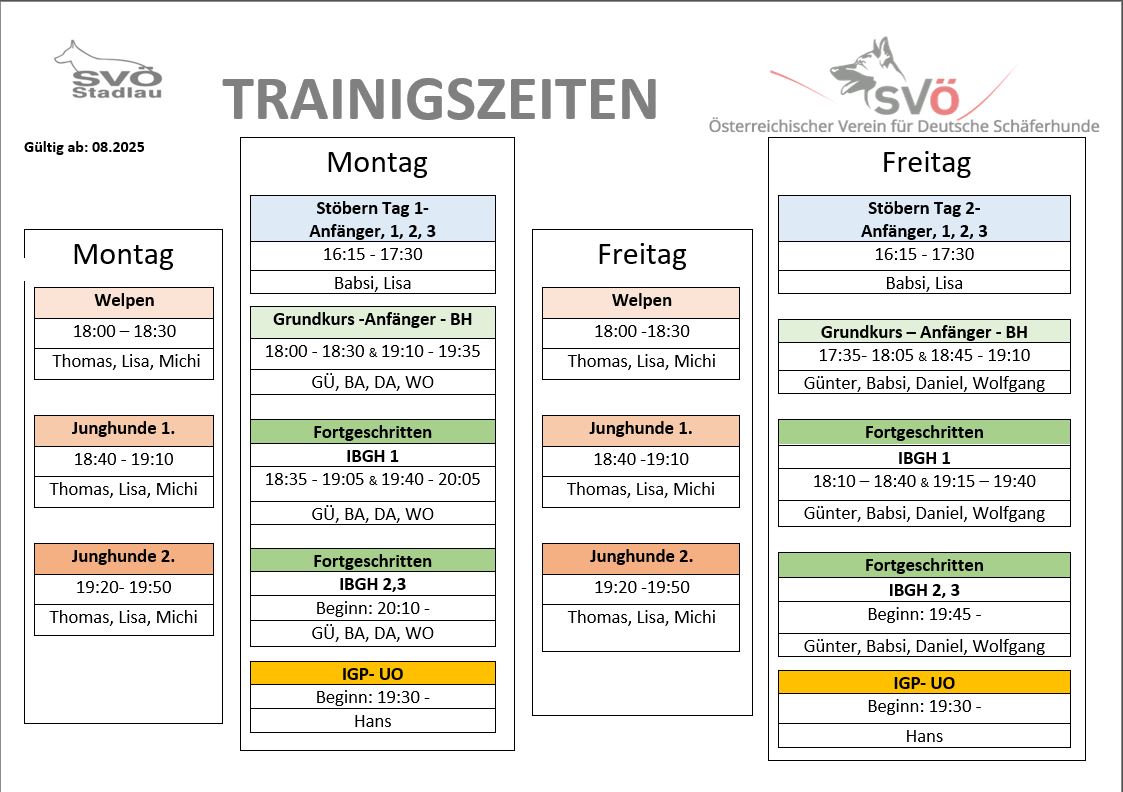 SVÖ Stadlau

TRAINIGSZEITEN

SVÖ
Österreichischer Verein für Deutsche Schäferhunde

Gültig ab: 08.2025

Montag

Welpen
18:00 – 18:30
Thomas, Lisa, Michi

Junghunde 1.
18:40 - 19:10
Thomas, Lisa, Michi

Junghunde 2.
19:20- 19:50
Thomas, Lisa, Michi

Montag

Stöbern Tag 1- Anfänger, 1, 2, 3
16:15 - 17:30
Babsi, Lisa

Grundkurs -Anfänger - BH
18:00 - 18:30 & 19:10 - 19:35
GÜ, BA, DA, WO

Fortgeschritten
IBGH 1
18:35 - 19:05 & 19:40 - 20:05
GÜ, BA, DA, WO

Fortgeschritten
IBGH 2,3
Beginn: 20:10 -
GÜ, BA, DA, WO

IGP- UO
Beginn: 19:30 -
Hans

Freitag

Welpen
18:00 -18:30
Thomas, Lisa, Michi

Junghunde 1.
18:40 -19:10
Thomas, Lisa, Michi

Junghunde 2.
19:20 -19:50
Thomas, Lisa, Michi

Freitag

Stöbern Tag 2- Anfänger, 1, 2, 3
16:15 - 17:30
Babsi, Lisa

Grundkurs – Anfänger - BH
17:35- 18:05 & 18:45 - 19:10
Günter, Babsi, Daniel, Wolfgang

Fortgeschritten
IBGH 1
18:10 – 18:40 & 19:15 – 19:40
Günter, Babsi, Daniel, Wolfgang

Fortgeschritten
IBGH 2, 3
Beginn: 19:45 -
Günter, Babsi, Daniel, Wolfgang

IGP- UO
Beginn: 19:30 -
Hans